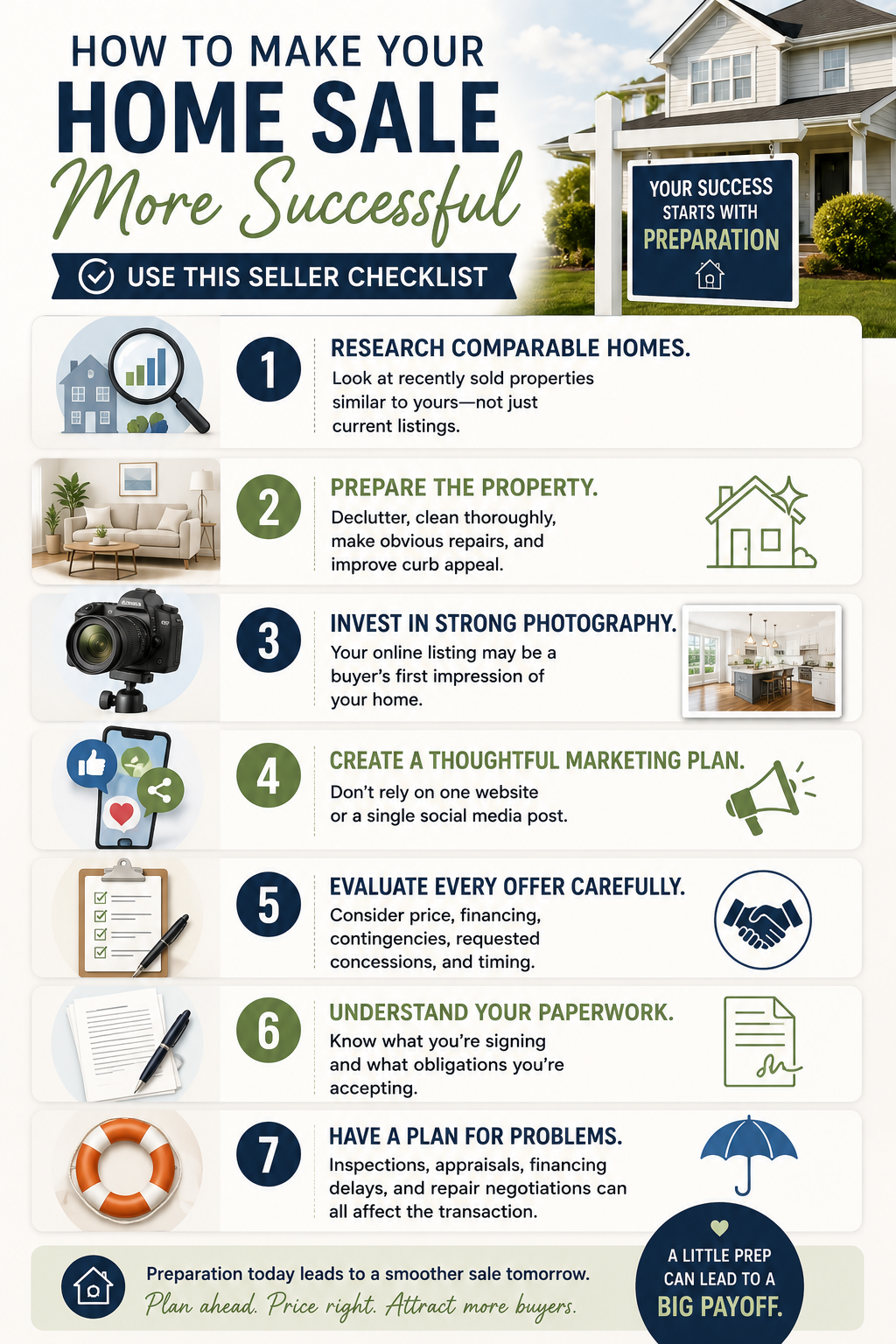 HOW TO MAKE YOUR
HOME SALE
More Successful

USE THIS SELLER CHECKLIST

YOUR SUCCESS
STARTS WITH
PREPARATION

1
RESEARCH COMPARABLE HOMES.
Look at recently sold properties similar to yours—not just current listings.

2
PREPARE THE PROPERTY.
Declutter, clean thoroughly, make obvious repairs, and improve curb appeal.

3
INVEST IN STRONG PHOTOGRAPHY.
Your online listing may be a buyer's first impression of your home.

4
CREATE A THOUGHTFUL MARKETING PLAN.
Don't rely on one website or a single social media post.

5
EVALUATE EVERY OFFER CAREFULLY.
Consider price, financing, contingencies, requested concessions, and timing.

6
UNDERSTAND YOUR PAPERWORK.
Know what you're signing and what obligations you're accepting.

7
HAVE A PLAN FOR PROBLEMS.
Inspections, appraisals, financing delays, and repair negotiations can all affect the transaction.

Preparation today leads to a smoother sale tomorrow.
Plan ahead. Price right. Attract more buyers.

A LITTLE PREP
CAN LEAD TO A
BIG PAYOFF.